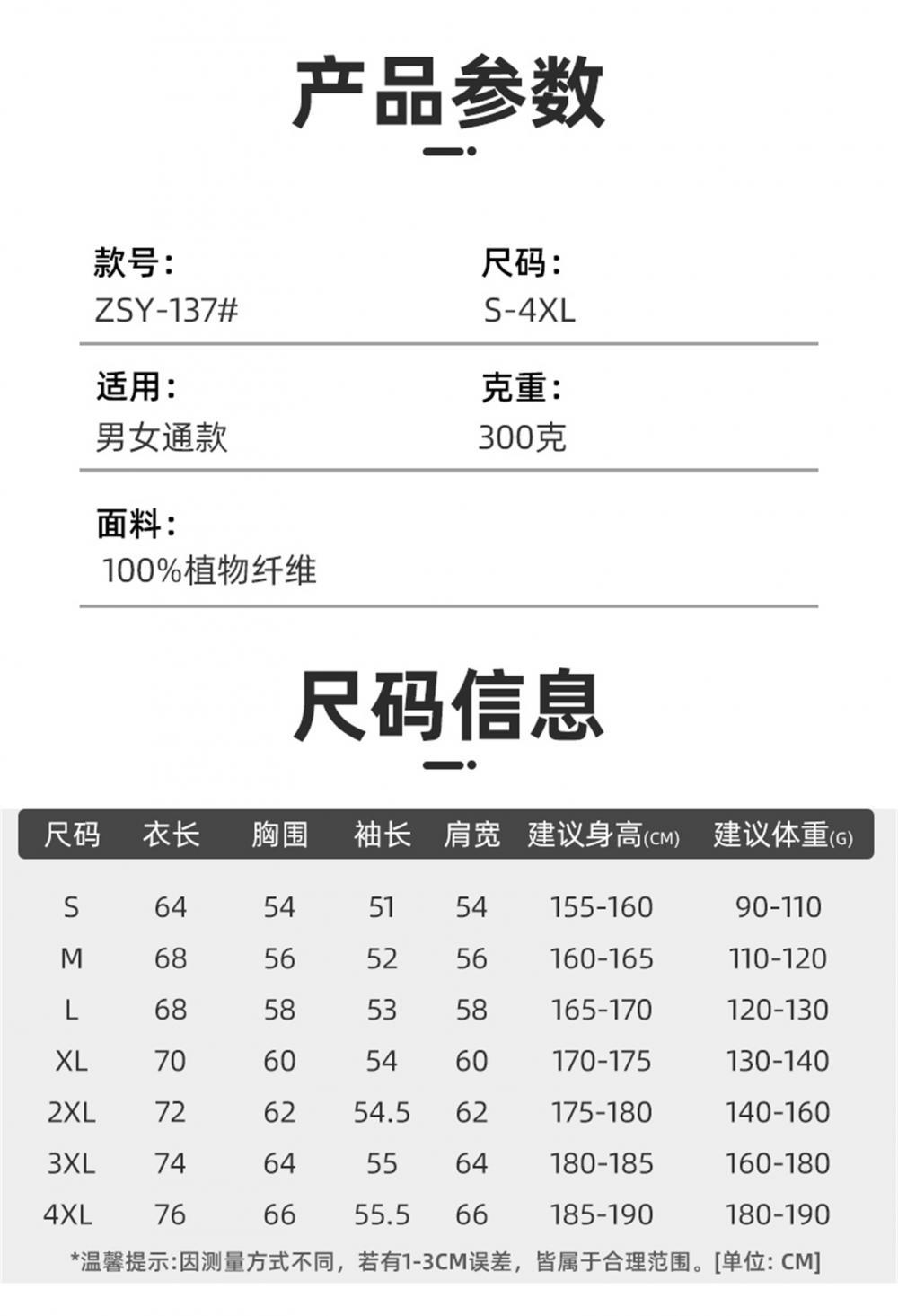 产品参数

款号:
ZSY-137#

尺码:
S-4XL

适用:
男女通款

克重:
300克

面料:
100%植物纤维

尺码信息

| 尺码 | 衣长 | 胸围 | 袖长 | 肩宽 | 建议身高(CM) | 建议体重(G) |
|---|---|---|---|---|---|---|
| S | 64 | 54 | 51 | 54 | 155-160 | 90-110 |
| M | 68 | 56 | 52 | 56 | 160-165 | 110-120 |
| L | 68 | 58 | 53 | 58 | 165-170 | 120-130 |
| XL | 70 | 60 | 54 | 60 | 170-175 | 130-140 |
| 2XL | 72 | 62 | 54.5 | 62 | 175-180 | 140-160 |
| 3XL | 74 | 64 | 55 | 64 | 180-185 | 160-180 |
| 4XL | 76 | 66 | 55.5 | 66 | 185-190 | 180-190 |

*温馨提示:因测量方式不同，若有1-3CM误差，皆属于合理范围。[单位: CM]